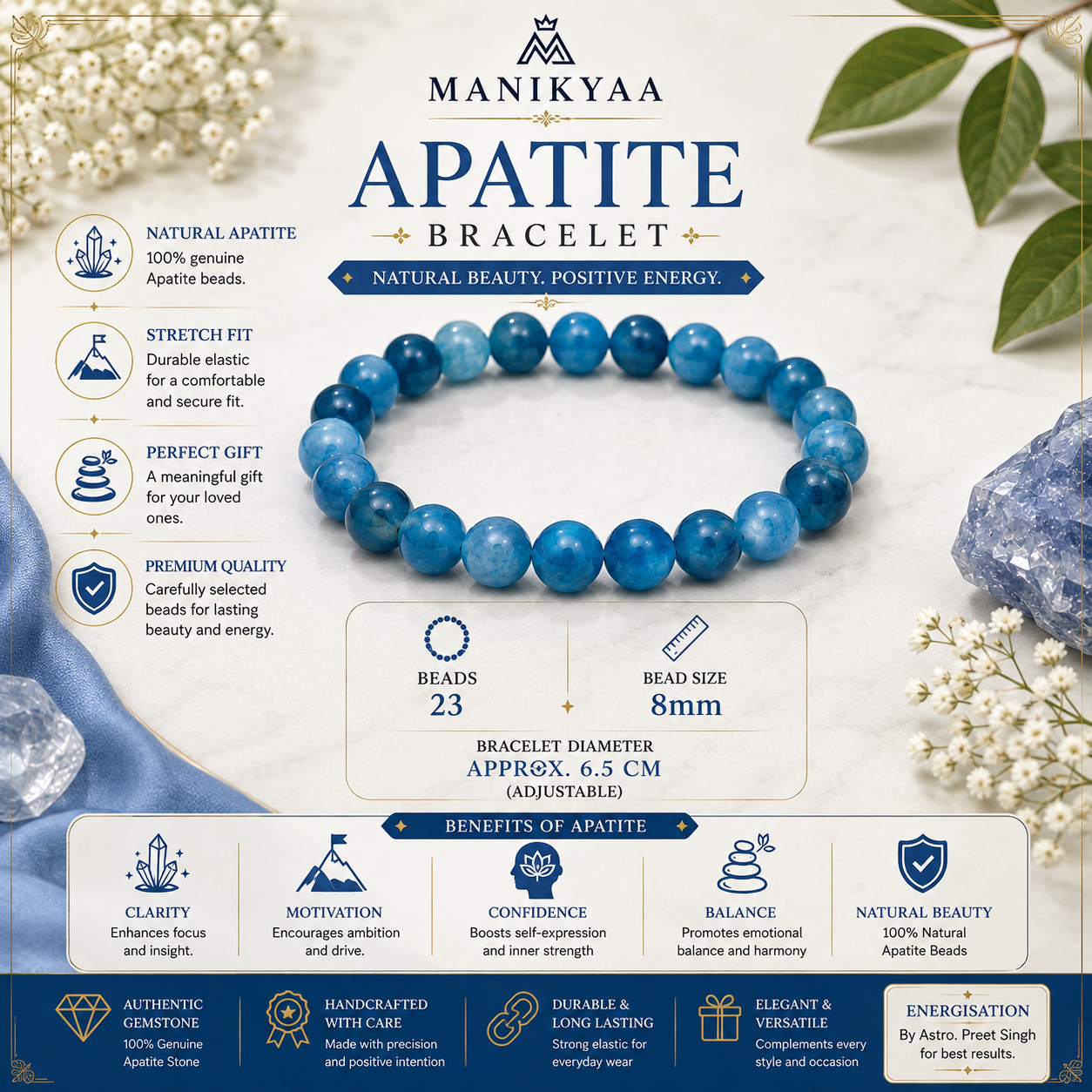 MANIKYAA

APATITE

BRACELET

NATURAL BEAUTY. POSITIVE ENERGY.

NATURAL APATITE
100% genuine Apatite beads.

STRETCH FIT
Durable elastic for a comfortable and secure fit.

PERFECT GIFT
A meaningful gift for your loved ones.

PREMIUM QUALITY
Carefully selected beads for lasting beauty and energy.

BEADS
23

BEAD SIZE
8mm

BRACELET DIAMETER
APPROX. 6.5 CM
(ADJUSTABLE)

BENEFITS OF APATITE

CLARITY
Enhances focus and insight.

MOTIVATION
Encourages ambition and drive.

CONFIDENCE
Boosts self-expression and inner strength

BALANCE
Promotes emotional balance and harmony

NATURAL BEAUTY
100% Natural Apatite Beads

AUTHENTIC GEMSTONE
100% Genuine Apatite Stone

HANDCRAFTED WITH CARE
Made with precision and positive intention

DURABLE & LONG LASTING
Strong elastic for everyday wear

ELEGANT & VERSATILE
Complements every style and occasion

ENERGISATION
By Astro. Preet Singh for best results.